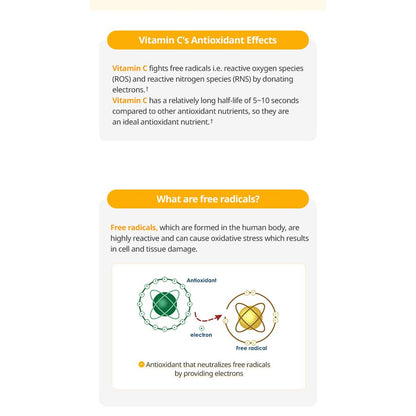 Vitamin C's Antioxidant Effects

Vitamin C fights free radicals i.e. reactive oxygen species (ROS) and reactive nitrogen species (RNS) by donating electrons.†
Vitamin C has a relatively long half-life of 5~10 seconds compared to other antioxidant nutrients, so they are an ideal antioxidant nutrient.†

What are free radicals?

Free radicals, which are formed in the human body, are highly reactive and can cause oxidative stress which results in cell and tissue damage.

Antioxidant

electron

Free radical

Antioxidant that neutralizes free radicals by providing electrons